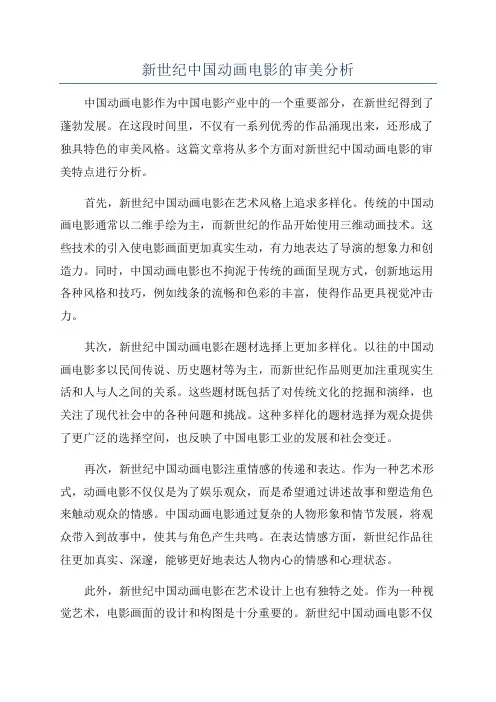 新世纪中国动画电影的审美分析

中国动画电影作为中国电影产业中的一个重要部分，在新世纪得到了蓬勃发展。在这段时间里，不仅有一系列优秀的作品涌现出来，还形成了独具特色的审美风格。这篇文章将从多个方面对新世纪中国动画电影的审美特点进行分析。

首先，新世纪中国动画电影在艺术风格上追求多样化。传统的中国动画电影通常以二维手绘为主，而新世纪的作品开始使用三维动画技术。这些技术的引入使电影画面更加真实生动，有力地表达了导演的想象力和创造力。同时，中国动画电影也不拘泥于传统的画面呈现方式，创新地运用各种风格和技巧，例如线条的流畅和色彩的丰富，使得作品更具视觉冲击力。

其次，新世纪中国动画电影在题材选择上更加多样化。以往的中国动画电影多以民间传说、历史题材等为主，而新世纪作品则更加注重现实生活和人与人之间的关系。这些题材既包括了对传统文化的挖掘和演绎，也关注了现代社会中的各种问题和挑战。这种多样化的题材选择为观众提供了更广泛的选择空间，也反映了中国电影工业的发展和社会变迁。

再次，新世纪中国动画电影注重情感的传递和表达。作为一种艺术形式，动画电影不仅仅是为了娱乐观众，而是希望通过讲述故事和塑造角色来触动观众的情感。中国动画电影通过复杂的人物形象和情节发展，将观众带入到故事中，使其与角色产生共鸣。在表达情感方面，新世纪作品往往更加真实、深邃，能够更好地表达人物内心的情感和心理状态。

此外，新世纪中国动画电影在艺术设计上也有独特之处。作为一种视觉艺术，电影画面的设计和构图是十分重要的。新世纪中国动画电影不仅